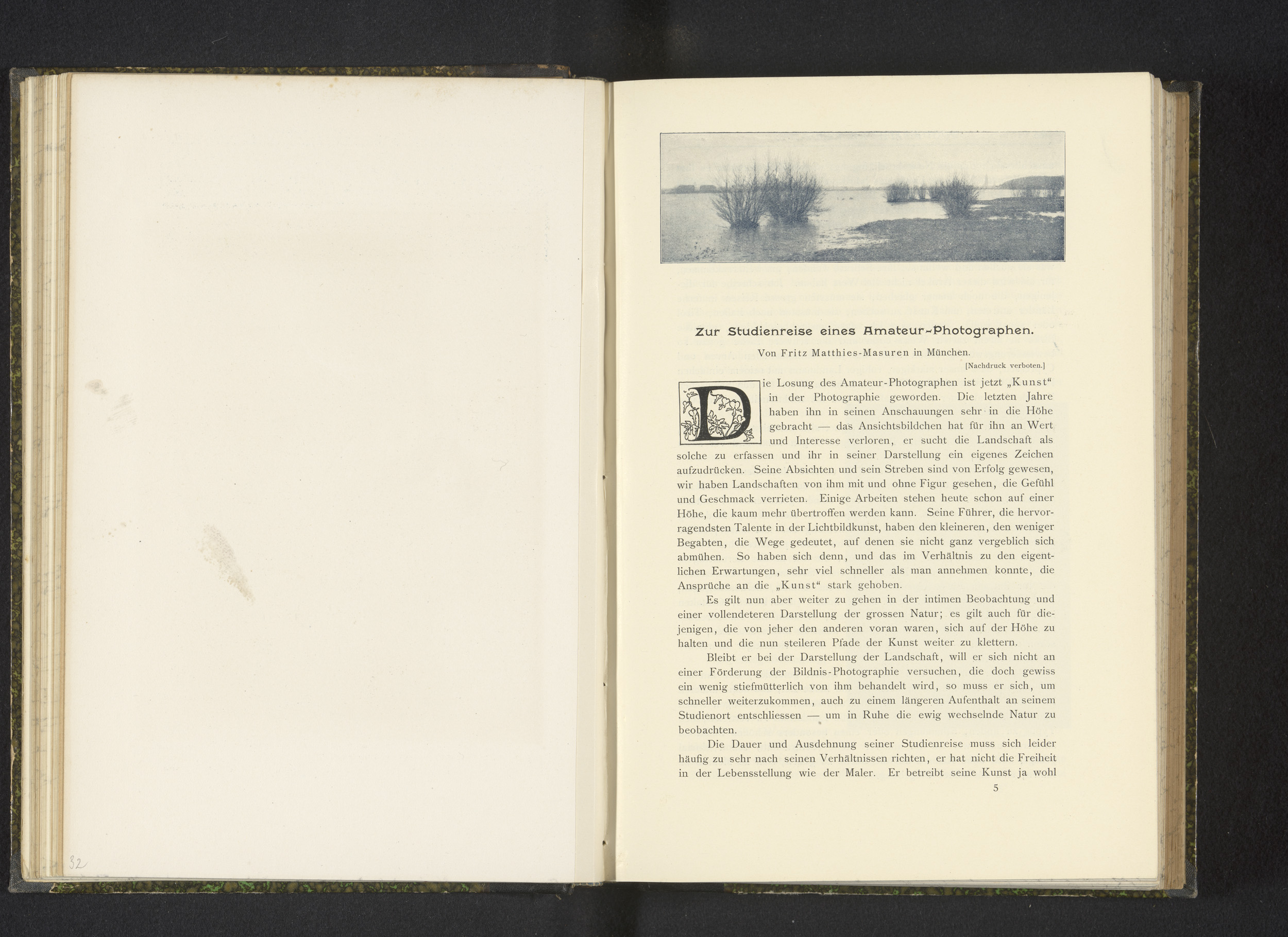 32

Zur Studienreise eines Amateur-Photographen.

Von Fritz Matthies-Masuren in München.

[Nachdruck verboten.]

Die Losung des Amateur-Photographen ist jetzt „Kunst“ in der Photographie geworden. Die letzten Jahre haben ihn in seinen Anschauungen sehr in die Höhe gebracht — das Ansichtsbildchen hat für ihn an Wert und Interesse verloren, er sucht die Landschaft als solche zu erfassen und ihr in seiner Darstellung ein eigenes Zeichen aufzudrücken. Seine Absichten und sein Streben sind von Erfolg gewesen, wir haben Landschaften von ihm mit und ohne Figur gesehen, die Gefühl und Geschmack verrieten. Einige Arbeiten stehen heute schon auf einer Höhe, die kaum mehr übertroffen werden kann. Seine Führer, die hervorragendsten Talente in der Lichtbildkunst, haben den kleineren, den weniger Begabten, die Wege gedeutet, auf denen sie nicht ganz vergeblich sich abmühen. So haben sich denn, und das im Verhältnis zu den eigentlichen Erwartungen, sehr viel schneller als man annehmen konnte, die Ansprüche an die „Kunst“ stark gehoben.

Es gilt nun aber weiter zu gehen in der intimen Beobachtung und einer vollendeteren Darstellung der grossen Natur; es gilt auch für diejenigen, die von jeher den anderen voran waren, sich auf der Höhe zu halten und die nun steileren Pfade der Kunst weiter zu klettern.

Bleibt er bei der Darstellung der Landschaft, will er sich nicht an einer Förderung der Bildnis-Photographie versuchen, die doch gewiss ein wenig stiefmütterlich von ihm behandelt wird, so muss er sich, um schneller weiterzukommen, auch zu einem längeren Aufenthalt an seinem Studienort entschliessen — um in Ruhe die ewig wechselnde Natur zu beobachten.

Die Dauer und Ausdehnung seiner Studienreise muss sich leider häufig zu sehr nach seinen Verhältnissen richten, er hat nicht die Freiheit in der Lebensstellung wie der Maler. Er betreibt seine Kunst ja wohl

5